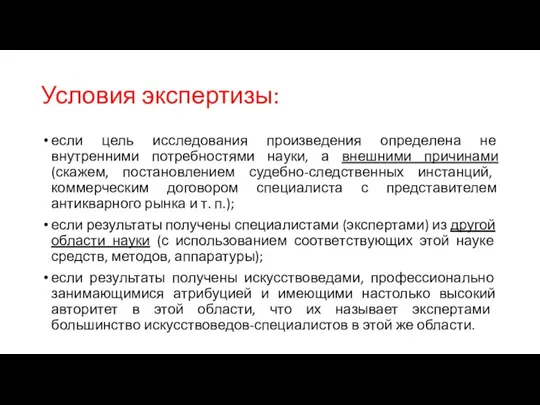 Условия экспертизы:

• если цель исследования произведения определена не внутренними потребностями науки, а внешними причинами (скажем, постановлением судебно-следственных инстанций, коммерческим договором специалиста с представителем антикварного рынка и т. п.);

• если результаты получены специалистами (экспертами) из другой области науки (с использованием соответствующих этой науке средств, методов, аппаратуры);

• если результаты получены искусствоведами, профессионально занимающимися атрибуцией и имеющими настолько высокий авторитет в этой области, что их называет экспертами большинство искусствоведов-специалистов в этой же области.